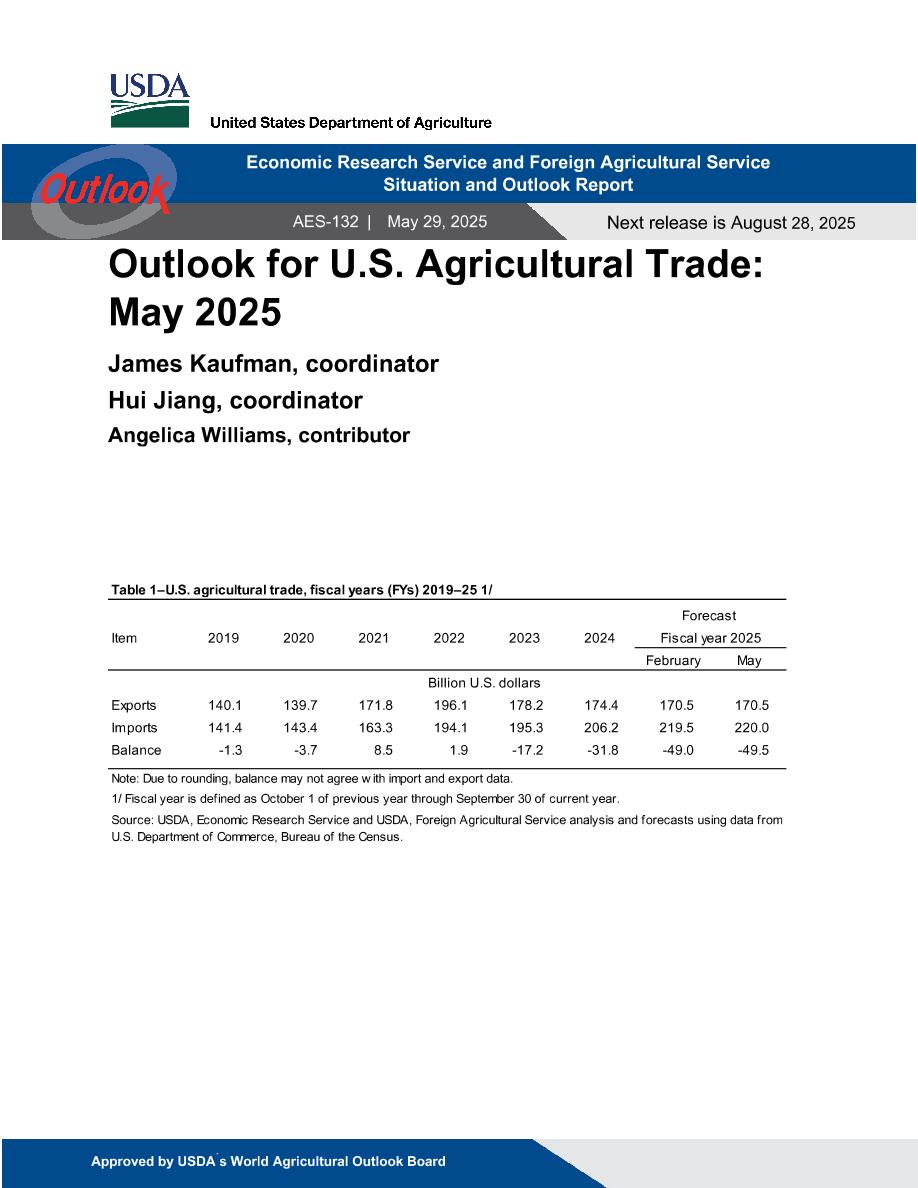 USDA
United States Department of Agriculture

Outlook

Economic Research Service and Foreign Agricultural Service
Situation and Outlook Report

AES-132 | May 29, 2025

Next release is August 28, 2025

Outlook for U.S. Agricultural Trade: May 2025

James Kaufman, coordinator

Hui Jiang, coordinator

Angelica Williams, contributor

Table 1–U.S. agricultural trade, fiscal years (FYs) 2019–25 1/

| Item | 2019 | 2020 | 2021 | 2022 | 2023 | 2024 | Forecast Fiscal year 2025 February | Forecast Fiscal year 2025 May |
|---|---|---|---|---|---|---|---|---|
| | | | | Billion U.S. dollars | | | | |
| Exports | 140.1 | 139.7 | 171.8 | 196.1 | 178.2 | 174.4 | 170.5 | 170.5 |
| Imports | 141.4 | 143.4 | 163.3 | 194.1 | 195.3 | 206.2 | 219.5 | 220.0 |
| Balance | -1.3 | -3.7 | 8.5 | 1.9 | -17.2 | -31.8 | -49.0 | -49.5 |

Note: Due to rounding, balance may not agree w ith import and export data.

1/ Fiscal year is defined as October 1 of previous year through September 30 of current year.

Source: USDA, Economic Research Service and USDA, Foreign Agricultural Service analysis and forecasts using data from U.S. Department of Commerce, Bureau of the Census.

Approved by USDA's World Agricultural Outlook Board